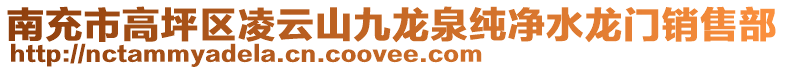 南充市高坪区凌云山九龙泉纯净水龙门销售部
http://nctammyadela.cn.coovee.com